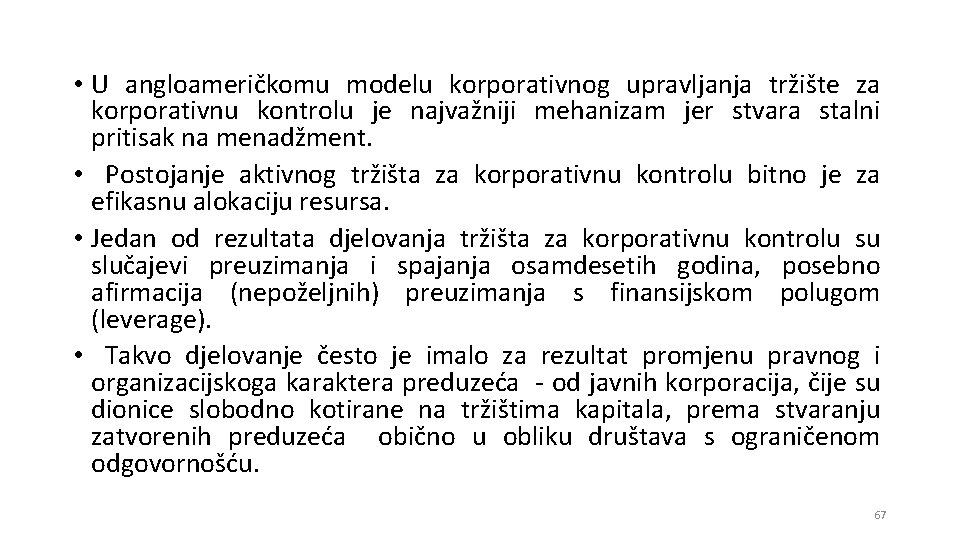 • U angloameričkomu modelu korporativnog upravljanja tržište za korporativnu kontrolu je najvažniji mehanizam jer stvara stalni pritisak na menadžment.

• Postojanje aktivnog tržišta za korporativnu kontrolu bitno je za efikasnu alokaciju resursa.

• Jedan od rezultata djelovanja tržišta za korporativnu kontrolu su slučajevi preuzimanja i spajanja osamdesetih godina, posebno afirmacija (nepoželjnih) preuzimanja s finansijskom polugom (leverage).

• Takvo djelovanje često je imalo za rezultat promjenu pravnog i organizacijskoga karaktera preduzeća - od javnih korporacija, čije su dionice slobodno kotirane na tržištima kapitala, prema stvaranju zatvorenih preduzeća obično u obliku društava s ograničenom odgovornošću.

67